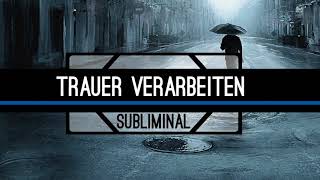 TRAUER VERARBEITEN

SUBLIMINAL